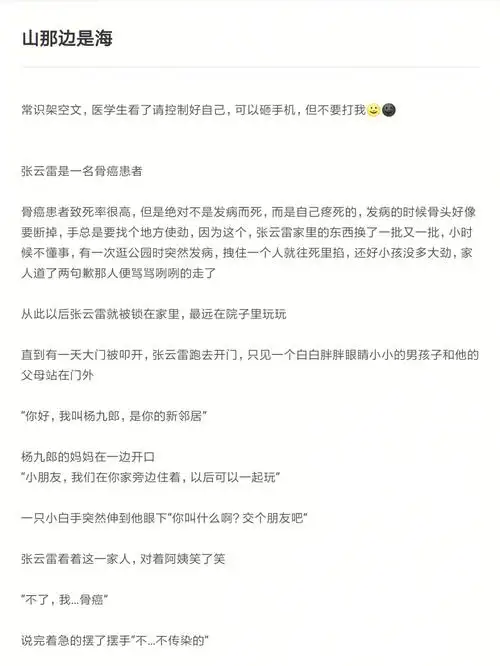 山那边是海

常识架空文，医学生看了请控制好自己，可以砸手机，但不要打我🙂🌚

张云雷是一名骨癌患者

骨癌患者致死率很高，但是绝对不是发病而死，而是自己疼死的，发病的时候骨头好像要断掉，手总是要找个地方使劲，因为这个，张云雷家里的东西换了一批又一批，小时候不懂事，有一次逛公园时突然发病，拽住一个人就往死里掐，还好小孩没多大劲，家人道了两句歉那人便骂骂咧咧的走了

从此以后张云雷就被锁在家里，最远在院子里玩玩

直到有一天大门被叩开，张云雷跑去开门，只见一个白白胖胖眼睛小小的男孩子和他的父母站在门外

"你好，我叫杨九郎，是你的新邻居"

杨九郎的妈妈在一边开口
"小朋友，我们在你家旁边住着，以后可以一起玩"

一只小白手突然伸到他眼下"你叫什么啊？交个朋友吧"

张云雷看着这一家人，对着阿姨笑了笑

"不了，我...骨癌"

说完着急的摆了摆手"不...不传染的"